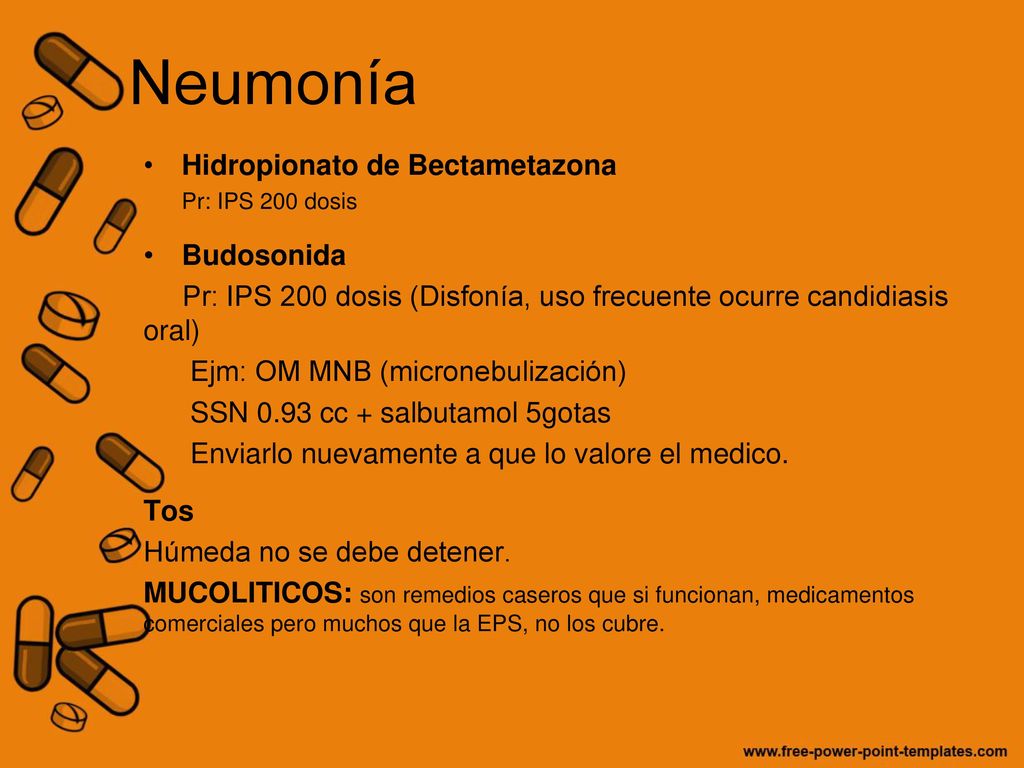 Neumonía

• Hidropionato de Bectametazona
Pr: IPS 200 dosis

• Budosonida
Pr: IPS 200 dosis (Disfonía, uso frecuente ocurre candidiasis oral)
Ejm: OM MNB (micronebulización)
SSN 0.93 cc + salbutamol 5gotas
Enviarlo nuevamente a que lo valore el medico.

Tos
Húmeda no se debe detener.
MUCOLITICOS: son remedios caseros que si funcionan, medicamentos comerciales pero muchos que la EPS, no los cubre.

www.free-power-point-templates.com